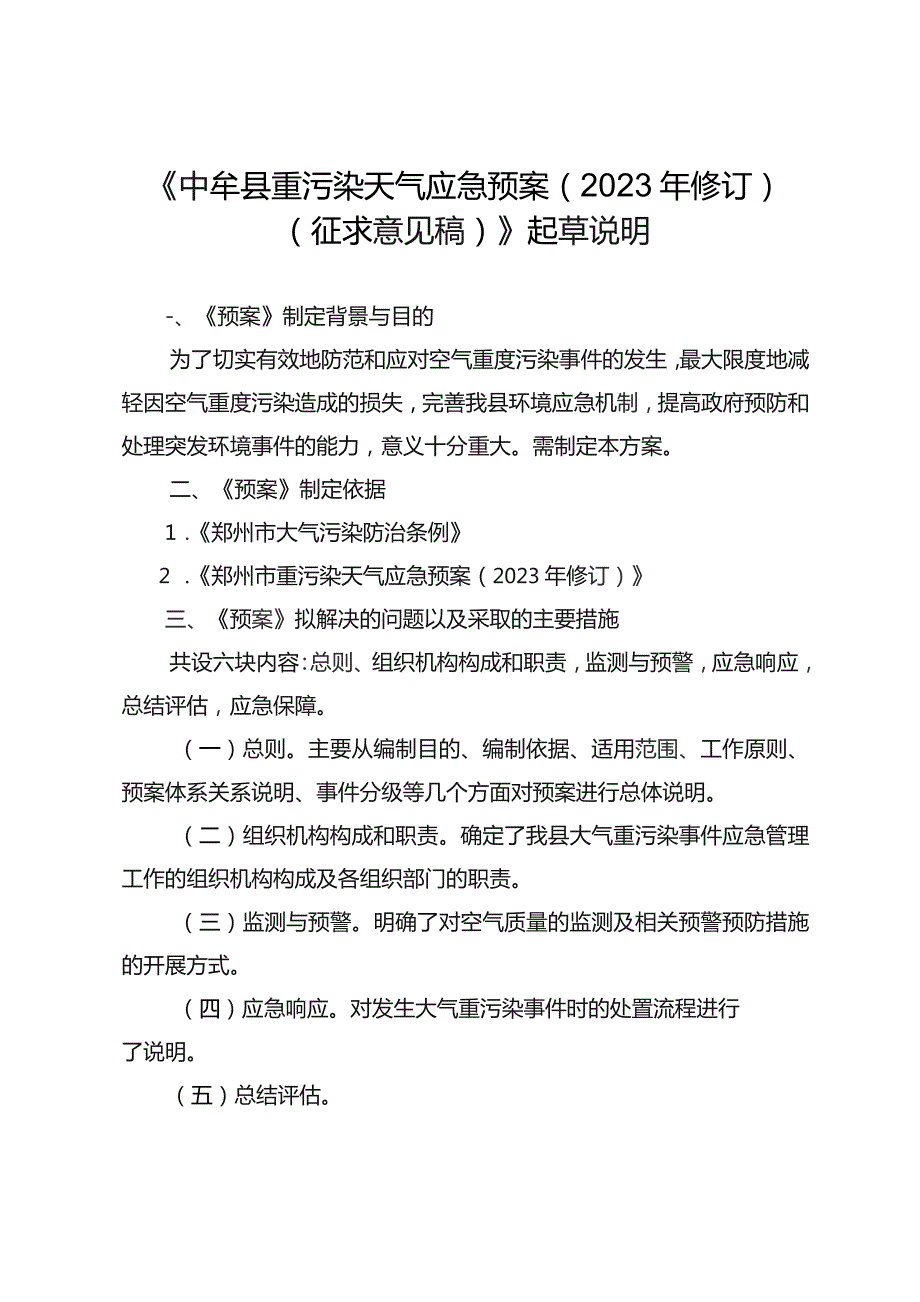 《中牟县重污染天气应急预案（2023年修订）（征求意见稿）》起草说明

-、《预案》制定背景与目的

为了切实有效地防范和应对空气重度污染事件的发生，最大限度地减轻因空气重度污染造成的损失，完善我县环境应急机制，提高政府预防和处理突发环境事件的能力，意义十分重大。需制定本方案。

二、《预案》制定依据

1.《郑州市大气污染防治条例》

2.《郑州市重污染天气应急预案（2023年修订）》

三、《预案》拟解决的问题以及采取的主要措施

共设六块内容：总则、组织机构构成和职责，监测与预警，应急响应，总结评估，应急保障。

（一）总则。主要从编制目的、编制依据、适用范围、工作原则、预案体系关系说明、事件分级等几个方面对预案进行总体说明。

（二）组织机构构成和职责。确定了我县大气重污染事件应急管理工作的组织机构构成及各组织部门的职责。

（三）监测与预警。明确了对空气质量的监测及相关预警预防措施的开展方式。

（四）应急响应。对发生大气重污染事件时的处置流程进行了说明。

（五）总结评估。